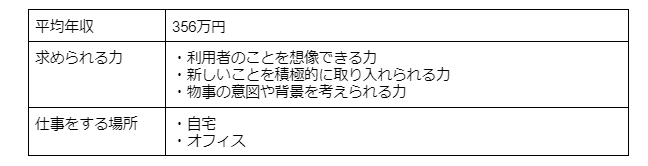 | 平均年収 | 356万円 |
|---|---|
| 求められる力 | ・利用者のことを想像できる力<br>・新しいことを積極的に取り入れられる力<br>・物事の意図や背景を考えられる力 |
| 仕事をする場所 | ・自宅<br>・オフィス |